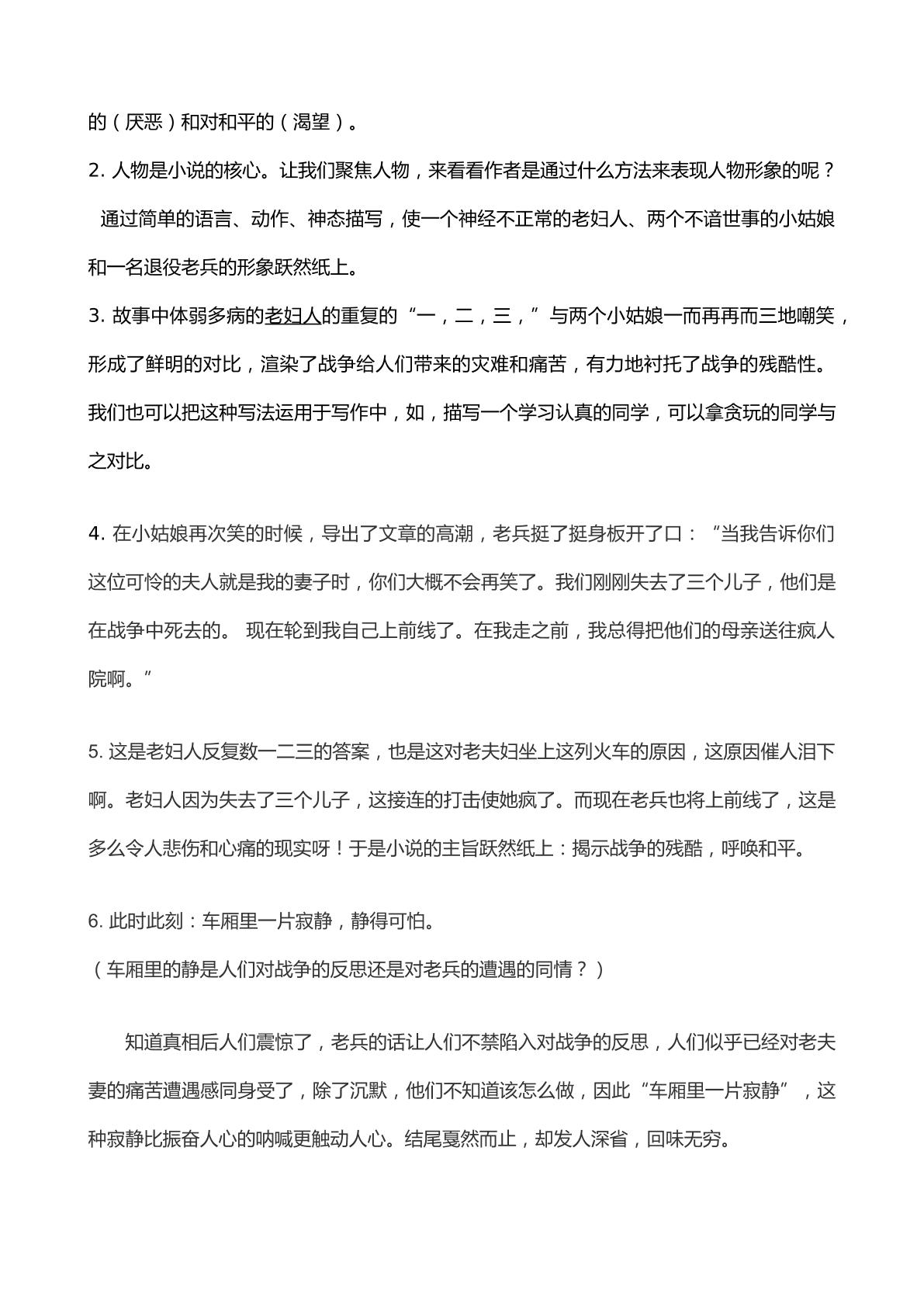 的（厌恶）和对和平的（渴望）。

2.人物是小说的核心。让我们聚焦人物，来看看作者是通过什么方法来表现人物形象的呢？

通过简单的语言、动作、神态描写，使一个神经不正常的老妇人、两个不谙世事的小姑娘和一名退役老兵的形象跃然纸上。

3.故事中体弱多病的老妇人的重复的“一，二，三，”与两个小姑娘一而再再而三地嘲笑，形成了鲜明的对比，渲染了战争给人们带来的灾难和痛苦，有力地衬托了战争的残酷性。我们也可以把这种写法运用于写作中，如，描写一个学习认真的同学，可以拿贪玩的同学与之对比。

4.在小姑娘再次笑的时候，导出了文章的高潮，老兵挺了挺身板开了口：“当我告诉你们这位可怜的夫人就是我的妻子时，你们大概不会再笑了。我们刚刚失去了三个儿子，他们是在战争中死去的。 现在轮到我自己上前线了。在我走之前，我总得把他们的母亲送往疯人院啊。”

5.这是老妇人反复数一二三的答案，也是这对老夫妇坐上这列火车的原因，这原因催人泪下啊。老妇人因为失去了三个儿子，这接连的打击使她疯了。而现在老兵也将上前线了，这是多么令人悲伤和心痛的现实呀！于是小说的主旨跃然纸上：揭示战争的残酷，呼唤和平。

6.此时此刻：车厢里一片寂静，静得可怕。

（车厢里的静是人们对战争的反思还是对老兵的遭遇的同情？）

知道真相后人们震惊了，老兵的话让人们不禁陷入对战争的反思，人们似乎已经对老夫妻的痛苦遭遇感同身受了，除了沉默，他们不知道该怎么做，因此“车厢里一片寂静”，这种寂静比振奋人心的呐喊更触动人心。结尾戛然而止，却发人深省，回味无穷。